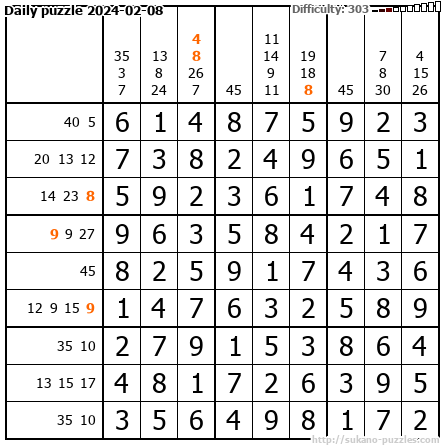 Daily puzzle 2024-02-08

Difficulty: 303

|  | 35 3 7 | 13 8 24 | 4 8 26 7 | 45 | 11 14 9 11 | 19 18 8 | 45 | 7 8 30 | 4 15 26 |
|---|---|---|---|---|---|---|---|---|---|
| 40 5 | 6 | 1 | 4 | 8 | 7 | 5 | 9 | 2 | 3 |
| 20 13 12 | 7 | 3 | 8 | 2 | 4 | 9 | 6 | 5 | 1 |
| 14 23 8 | 5 | 9 | 2 | 3 | 6 | 1 | 7 | 4 | 8 |
| 9 9 27 | 9 | 6 | 3 | 5 | 8 | 4 | 2 | 1 | 7 |
| 45 | 8 | 2 | 5 | 9 | 1 | 7 | 4 | 3 | 6 |
| 12 9 15 9 | 1 | 4 | 7 | 6 | 3 | 2 | 5 | 8 | 9 |
| 35 10 | 2 | 7 | 9 | 1 | 5 | 3 | 8 | 6 | 4 |
| 13 15 17 | 4 | 8 | 1 | 7 | 2 | 6 | 3 | 9 | 5 |
| 35 10 | 3 | 5 | 6 | 4 | 9 | 8 | 1 | 7 | 2 |

http://sukano-puzzles.com